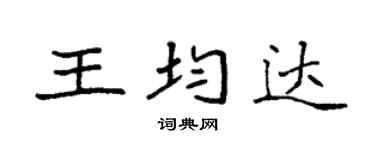 王均达

词典网